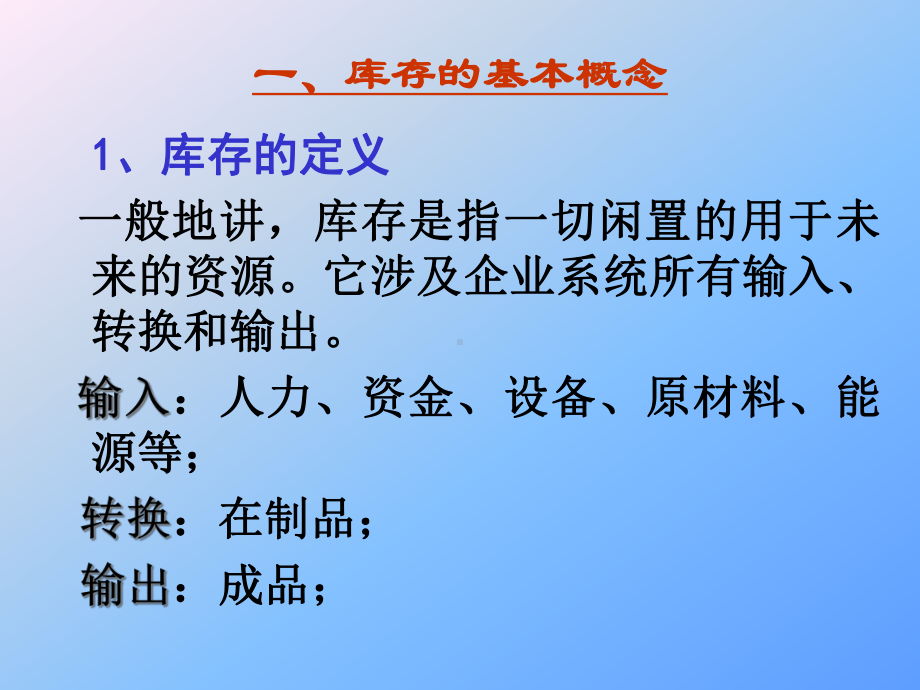 一、库存的基本概念

1、库存的定义

一般地讲，库存是指一切闲置的用于未来的资源。它涉及企业系统所有输入、转换和输出。

输入：人力、资金、设备、原材料、能源等；

转换：在制品；

输出：成品；